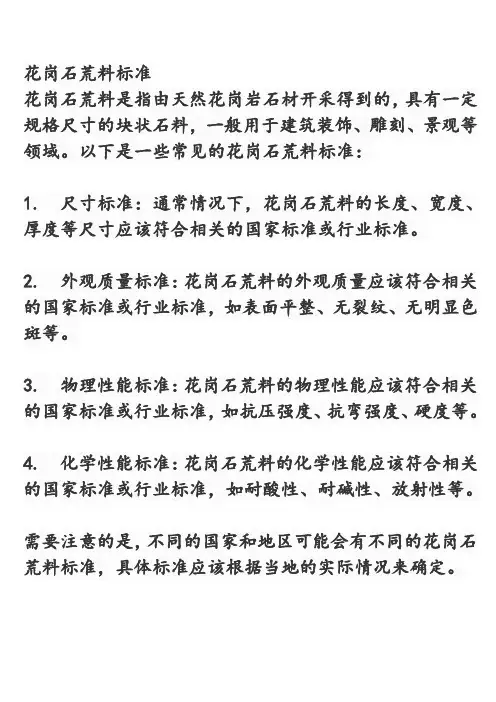 花岗石荒料标准
花岗石荒料是指由天然花岗岩石材开采得到的，具有一定规格尺寸的块状石料，一般用于建筑装饰、雕刻、景观等领域。以下是一些常见的花岗石荒料标准：

1.　尺寸标准：通常情况下，花岗石荒料的长度、宽度、厚度等尺寸应该符合相关的国家标准或行业标准。

2.　外观质量标准：花岗石荒料的外观质量应该符合相关的国家标准或行业标准，如表面平整、无裂纹、无明显色斑等。

3.　物理性能标准：花岗石荒料的物理性能应该符合相关的国家标准或行业标准，如抗压强度、抗弯强度、硬度等。

4.　化学性能标准：花岗石荒料的化学性能应该符合相关的国家标准或行业标准，如耐酸性、耐碱性、放射性等。

需要注意的是，不同的国家和地区可能会有不同的花岗石荒料标准，具体标准应该根据当地的实际情况来确定。